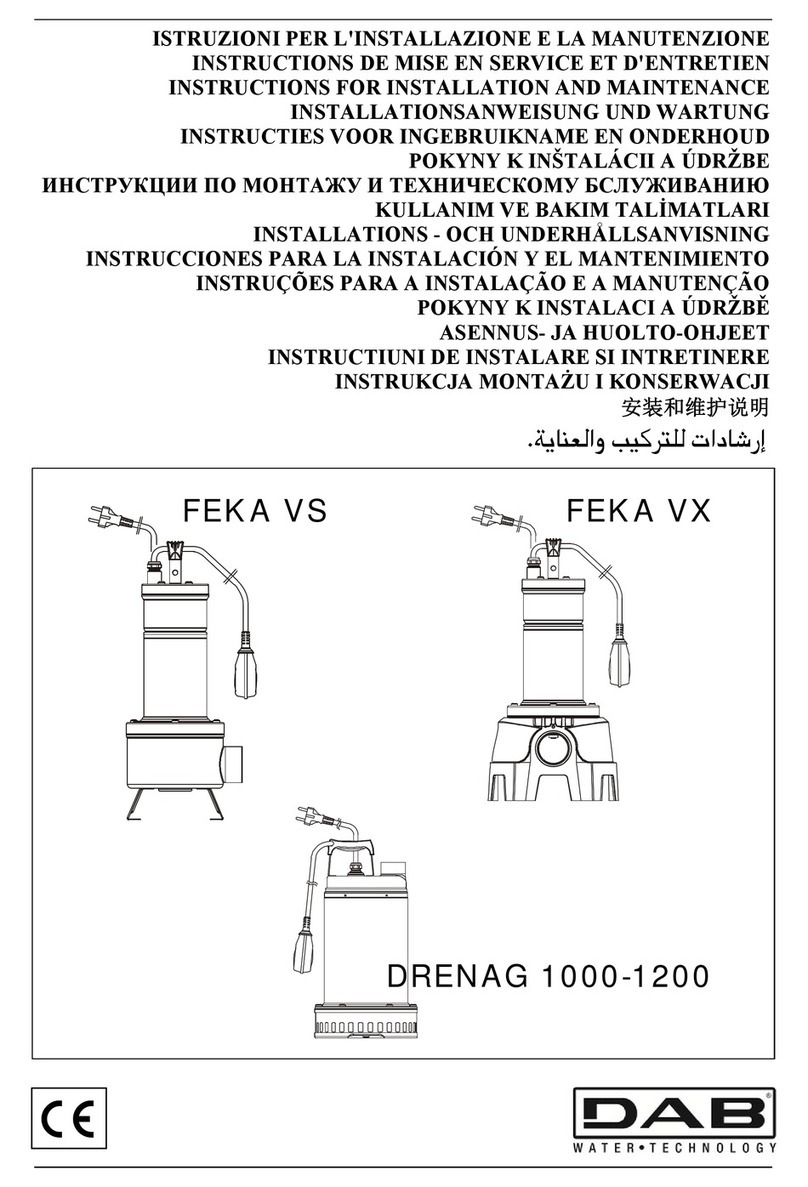 ISTRUZIONI PER L'INSTALLAZIONE E LA MANUTENZIONE
INSTRUCTIONS DE MISE EN SERVICE ET D'ENTRETIEN
INSTRUCTIONS FOR INSTALLATION AND MAINTENANCE
INSTALLATIONSANWEISUNG UND WARTUNG
INSTRUCTIES VOOR INGEBRUIKNAME EN ONDERHOUD
POKYNY K INŠTALÁCII A ÚDRŽBE
ИНСТРУКЦИИ ПО МОНТАЖУ И ТЕХНИЧЕСКОМУ БСЛУЖИВАНИЮ
KULLANIM VE BAKIM TALİMATLARI
INSTALLATIONS - OCH UNDERHÅLLSANVISNING
INSTRUCCIONES PARA LA INSTALACIÓN Y EL MANTENIMIENTO
INSTRUÇÕES PARA A INSTALAÇÃO E A MANUTENÇÃO
POKYNY K INSTALACI A ÚDRŽBĚ
ASENNUS- JA HUOLTO-OHJEET
INSTRUCTIUNI DE INSTALARE SI INTRETINERE
INSTRUKCJA MONTAŻU I KONSERWACJI
安装和维护说明
إرشادات للتركيب والعناية.

FEKA VS

FEKA VX

DRENAG 1000-1200

CE

DAB
WATER•TECHNOLOGY